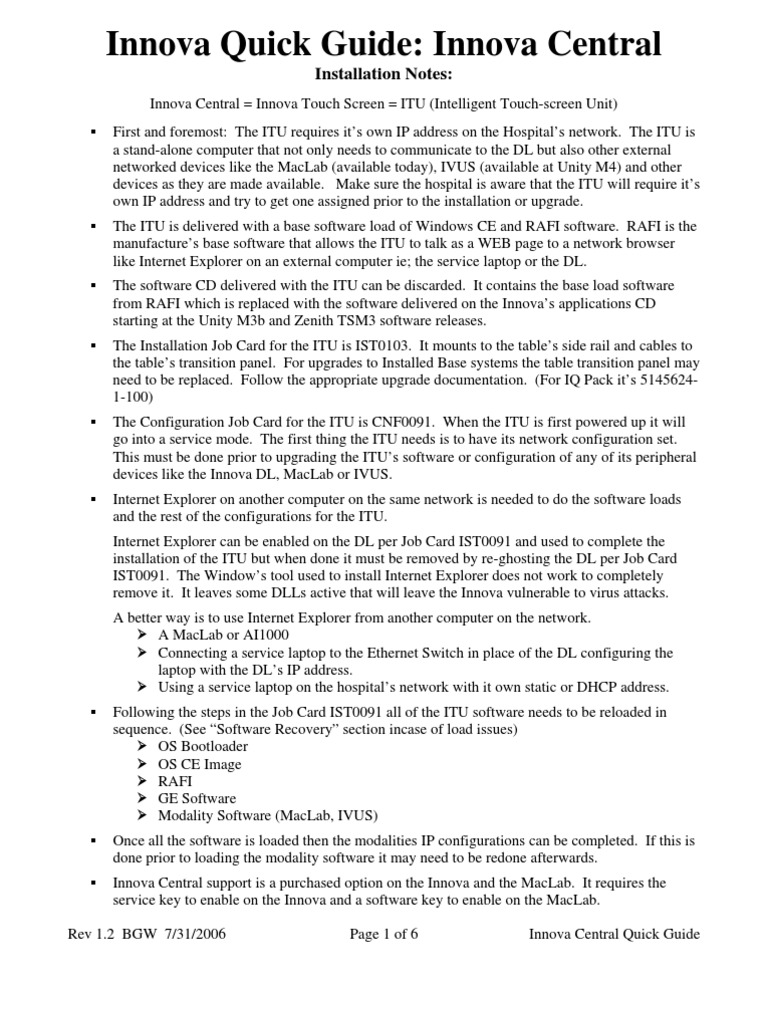 Innova Quick Guide: Innova Central

Installation Notes:

Innova Central = Innova Touch Screen = ITU (Intelligent Touch-screen Unit)

▪ First and foremost: The ITU requires it's own IP address on the Hospital's network. The ITU is a stand-alone computer that not only needs to communicate to the DL but also other external networked devices like the MacLab (available today), IVUS (available at Unity M4) and other devices as they are made available. Make sure the hospital is aware that the ITU will require it's own IP address and try to get one assigned prior to the installation or upgrade.

▪ The ITU is delivered with a base software load of Windows CE and RAFI software. RAFI is the manufacture's base software that allows the ITU to talk as a WEB page to a network browser like Internet Explorer on an external computer ie; the service laptop or the DL.

▪ The software CD delivered with the ITU can be discarded. It contains the base load software from RAFI which is replaced with the software delivered on the Innova's applications CD starting at the Unity M3b and Zenith TSM3 software releases.

▪ The Installation Job Card for the ITU is IST0103. It mounts to the table's side rail and cables to the table's transition panel. For upgrades to Installed Base systems the table transition panel may need to be replaced. Follow the appropriate upgrade documentation. (For IQ Pack it's 5145624-1-100)

▪ The Configuration Job Card for the ITU is CNF0091. When the ITU is first powered up it will go into a service mode. The first thing the ITU needs is to have its network configuration set. This must be done prior to upgrading the ITU's software or configuration of any of its peripheral devices like the Innova DL, MacLab or IVUS.

▪ Internet Explorer on another computer on the same network is needed to do the software loads and the rest of the configurations for the ITU.

Internet Explorer can be enabled on the DL per Job Card IST0091 and used to complete the installation of the ITU but when done it must be removed by re-ghosting the DL per Job Card IST0091. The Window's tool used to install Internet Explorer does not work to completely remove it. It leaves some DLLs active that will leave the Innova vulnerable to virus attacks.

A better way is to use Internet Explorer from another computer on the network.
➢ A MacLab or AI1000
➢ Connecting a service laptop to the Ethernet Switch in place of the DL configuring the laptop with the DL's IP address.
➢ Using a service laptop on the hospital's network with it own static or DHCP address.

▪ Following the steps in the Job Card IST0091 all of the ITU software needs to be reloaded in sequence. (See "Software Recovery" section incase of load issues)
➢ OS Bootloader
➢ OS CE Image
➢ RAFI
➢ GE Software
➢ Modality Software (MacLab, IVUS)

▪ Once all the software is loaded then the modalities IP configurations can be completed. If this is done prior to loading the modality software it may need to be redone afterwards.

▪ Innova Central support is a purchased option on the Innova and the MacLab. It requires the service key to enable on the Innova and a software key to enable on the MacLab.

Rev 1.2 BGW 7/31/2006 Page 1 of 6 Innova Central Quick Guide